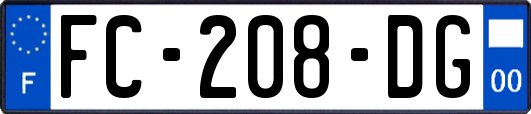 F
FC-208-DG
00